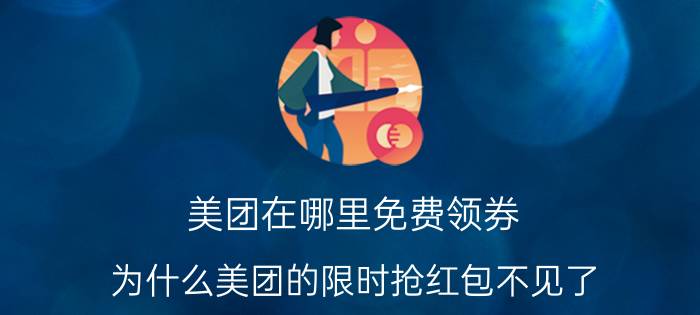 美团在哪里免费领券

为什么美团的限时抢红包不见了